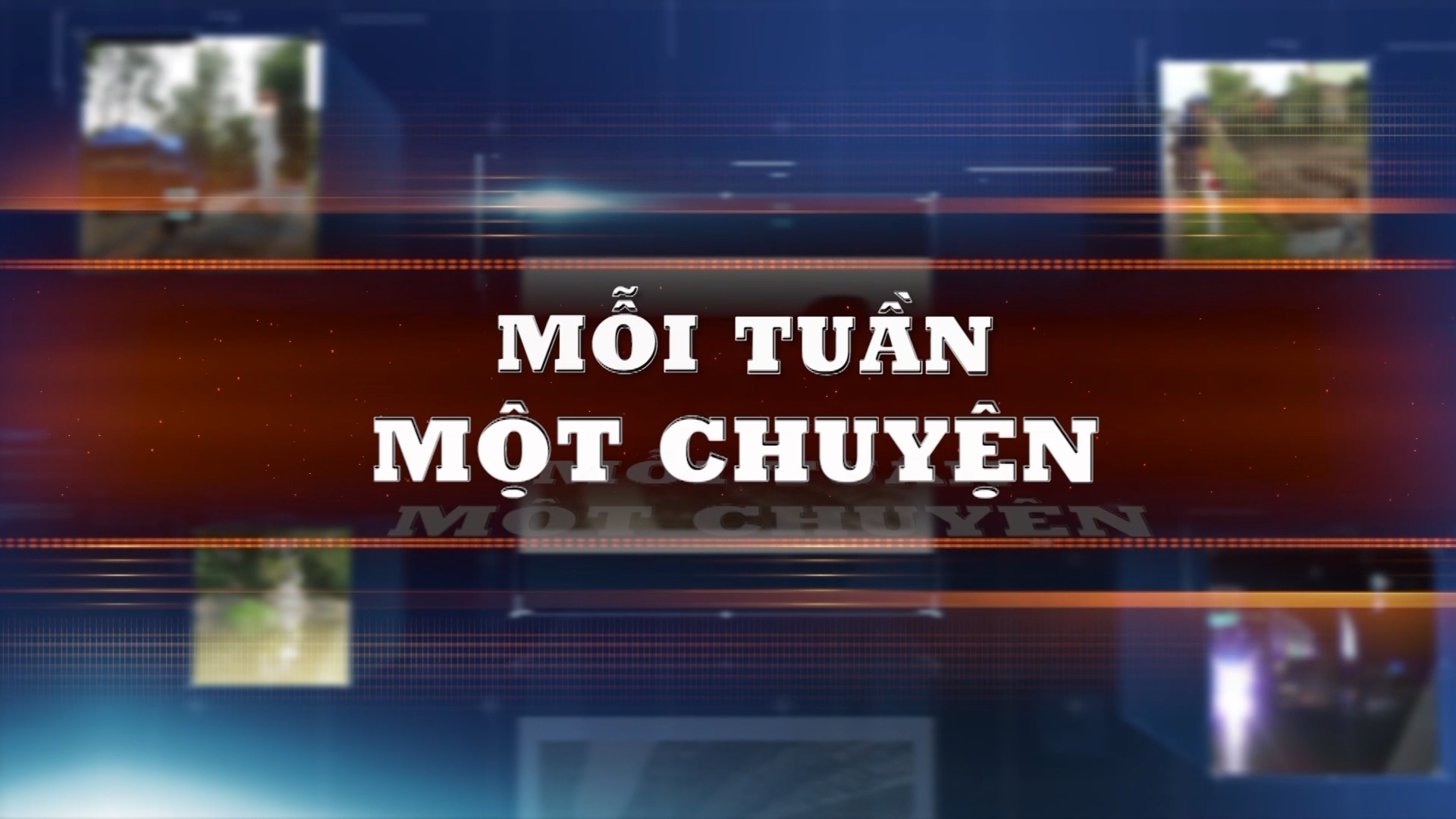 MỖI TUẦN
MỘT CHUYỆN